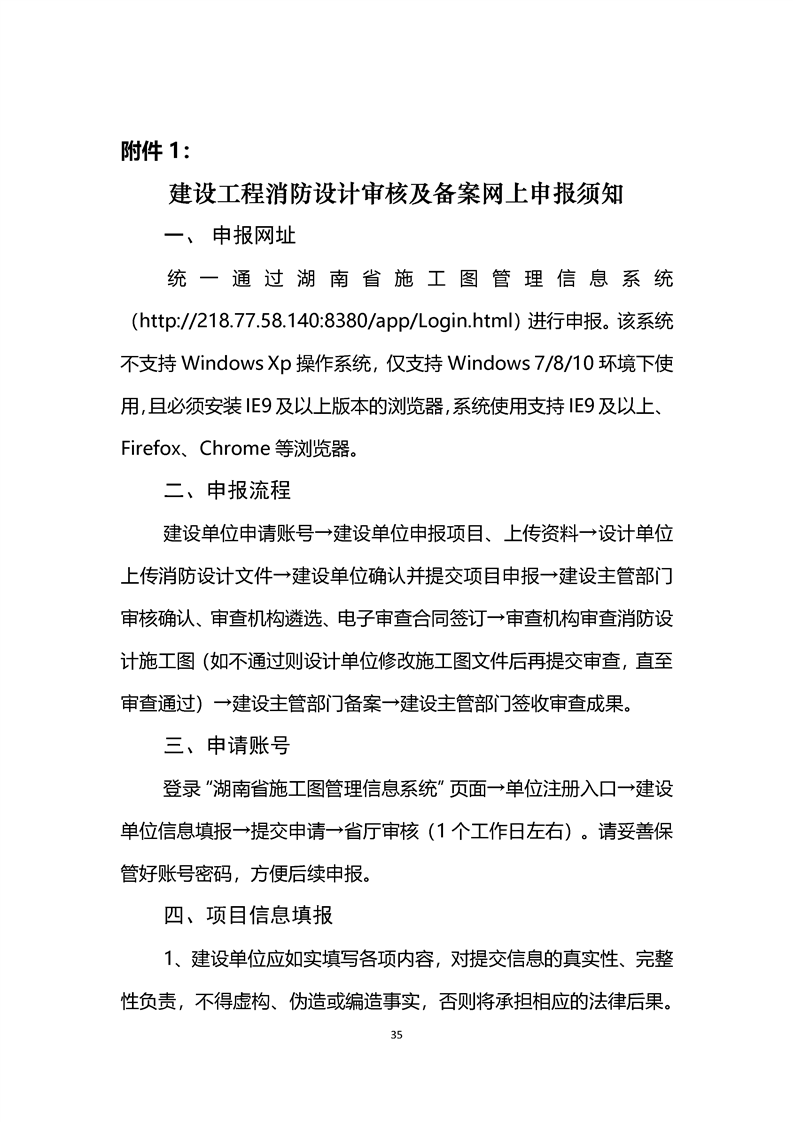 附件1：

建设工程消防设计审核及备案网上申报须知

一、申报网址

统一通过湖南省施工图管理信息系统（http://218.77.58.140:8380/app/Login.html）进行申报。该系统不支持Windows Xp操作系统，仅支持Windows 7/8/10环境下使用，且必须安装IE9及以上版本的浏览器，系统使用支持IE9及以上、Firefox、Chrome等浏览器。

二、申报流程

建设单位申请账号→建设单位申报项目、上传资料→设计单位上传消防设计文件→建设单位确认并提交项目申报→建设主管部门审核确认、审查机构遴选、电子审查合同签订→审查机构审查消防设计施工图（如不通过则设计单位修改施工图文件后再提交审查，直至审查通过）→建设主管部门备案→建设主管部门签收审查成果。

三、申请账号

登录“湖南省施工图管理信息系统”页面→单位注册入口→建设单位信息填报→提交申请→省厅审核（1个工作日左右）。请妥善保管好账号密码，方便后续申报。

四、项目信息填报

1、建设单位应如实填写各项内容，对提交信息的真实性、完整性负责，不得虚构、伪造或编造事实，否则将承担相应的法律后果。

35